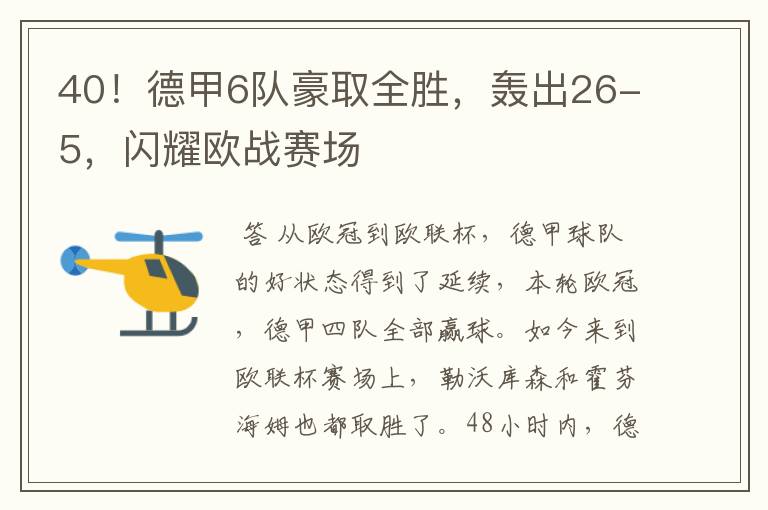 40！德甲6队豪取全胜，轰出26-5，闪耀欧战赛场

答 从欧冠到欧联杯，德甲球队的好状态得到了延续，本轮欧冠，德甲四队全部赢球。如今来到欧联杯赛场上，勒沃库森和霍芬海姆也都取胜了。48小时内，德